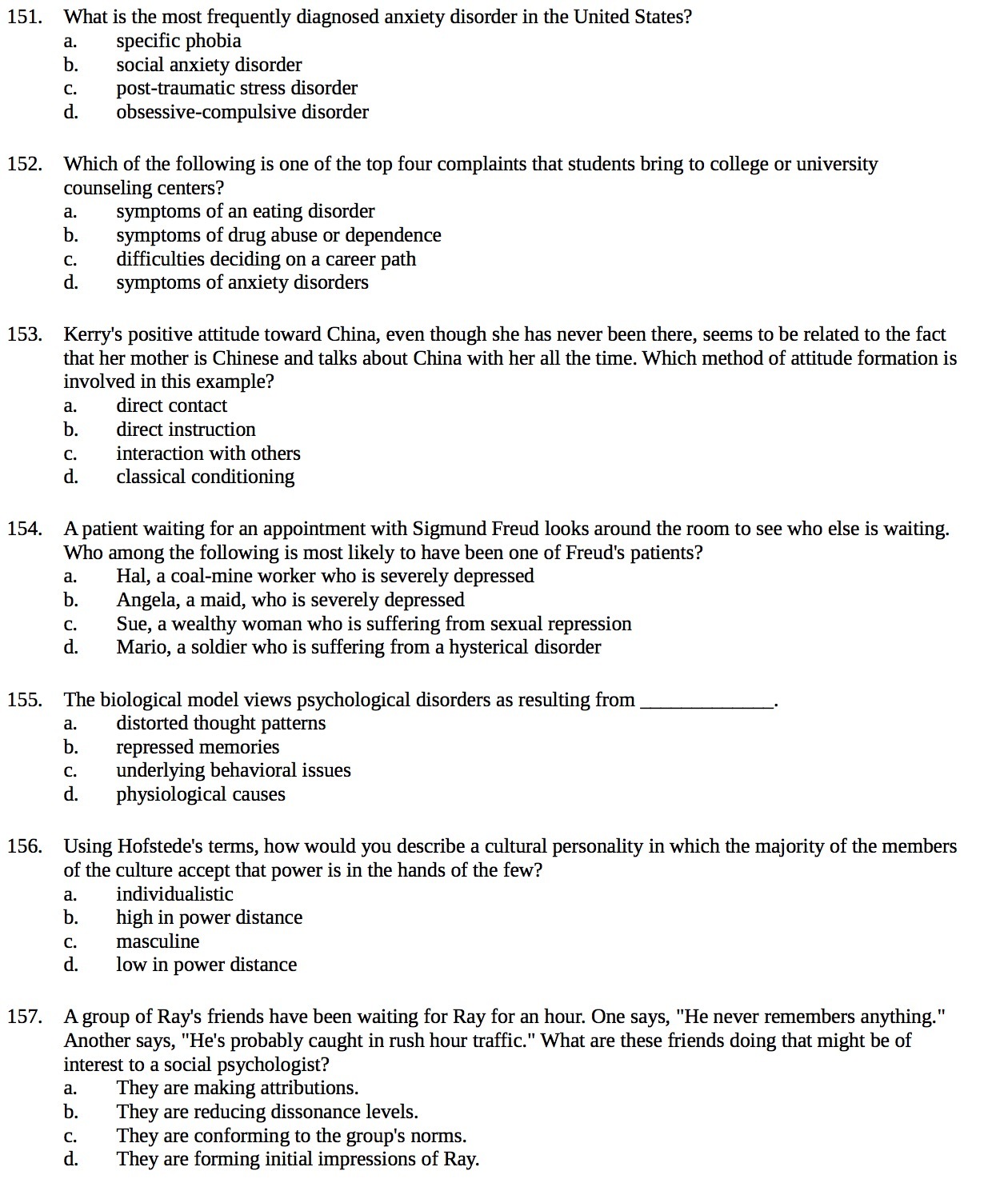 151. What is the most frequently diagnosed anxiety disorder in the United States?
a. specific phobia
b. social anxiety disorder
c. post-traumatic stress disorder
d. obsessive-compulsive disorder

152. Which of the following is one of the top four complaints that students bring to college or university counseling centers?
a. symptoms of an eating disorder
b. symptoms of drug abuse or dependence
c. difficulties deciding on a career path
d. symptoms of anxiety disorders

153. Kerry's positive attitude toward China, even though she has never been there, seems to be related to the fact that her mother is Chinese and talks about China with her all the time. Which method of attitude formation is involved in this example?
a. direct contact
b. direct instruction
c. interaction with others
d. classical conditioning

154. A patient waiting for an appointment with Sigmund Freud looks around the room to see who else is waiting. Who among the following is most likely to have been one of Freud's patients?
a. Hal, a coal-mine worker who is severely depressed
b. Angela, a maid, who is severely depressed
c. Sue, a wealthy woman who is suffering from sexual repression
d. Mario, a soldier who is suffering from a hysterical disorder

155. The biological model views psychological disorders as resulting from ______________.
a. distorted thought patterns
b. repressed memories
c. underlying behavioral issues
d. physiological causes

156. Using Hofstede's terms, how would you describe a cultural personality in which the majority of the members of the culture accept that power is in the hands of the few?
a. individualistic
b. high in power distance
c. masculine
d. low in power distance

157. A group of Ray's friends have been waiting for Ray for an hour. One says, "He never remembers anything." Another says, "He's probably caught in rush hour traffic." What are these friends doing that might be of interest to a social psychologist?
a. They are making attributions.
b. They are reducing dissonance levels.
c. They are conforming to the group's norms.
d. They are forming initial impressions of Ray.